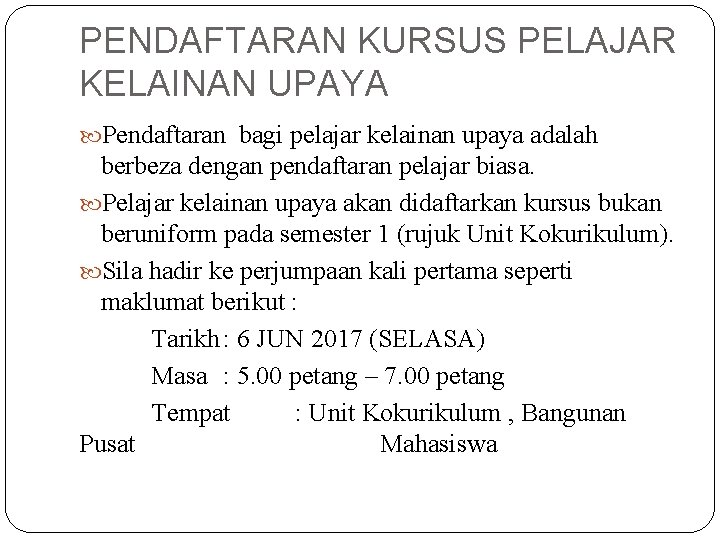 PENDAFTARAN KURSUS PELAJAR KELAINAN UPAYA

Pendaftaran bagi pelajar kelainan upaya adalah berbeza dengan pendaftaran pelajar biasa.

Pelajar kelainan upaya akan didaftarkan kursus bukan beruniform pada semester 1 (rujuk Unit Kokurikulum).

Sila hadir ke perjumpaan kali pertama seperti maklumat berikut :

Tarikh : 6 JUN 2017 (SELASA)

Masa : 5.00 petang – 7.00 petang

Tempat : Unit Kokurikulum , Bangunan Pusat Mahasiswa